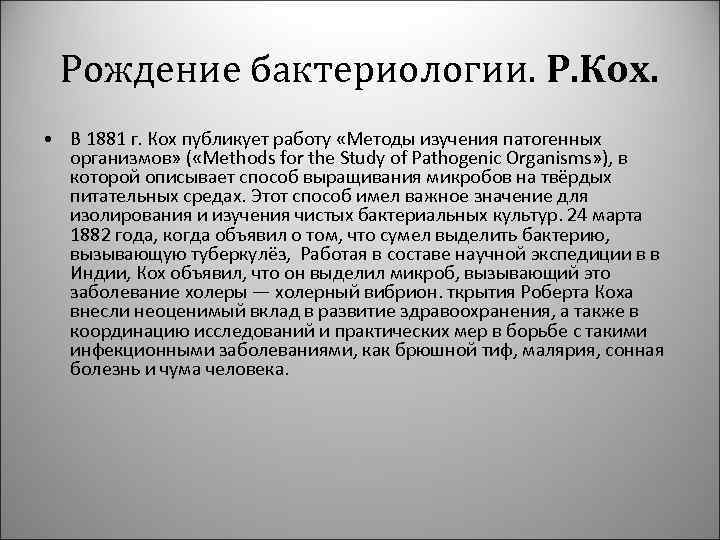 Рождение бактериологии. Р.Кох.

• В 1881 г. Кох публикует работу «Методы изучения патогенных организмов» («Methods for the Study of Pathogenic Organisms»), в которой описывает способ выращивания микробов на твёрдых питательных средах. Этот способ имел важное значение для изолирования и изучения чистых бактериальных культур. 24 марта 1882 года, когда объявил о том, что сумел выделить бактерию, вызывающую туберкулёз, Работая в составе научной экспедиции в в Индии, Кох объявил, что он выделил микроб, вызывающий это заболевание холеры — холерный вибрион. ткрытия Роберта Коха внесли неоценимый вклад в развитие здравоохранения, а также в координацию исследований и практических мер в борьбе с такими инфекционными заболеваниями, как брюшной тиф, малярия, сонная болезнь и чума человека.